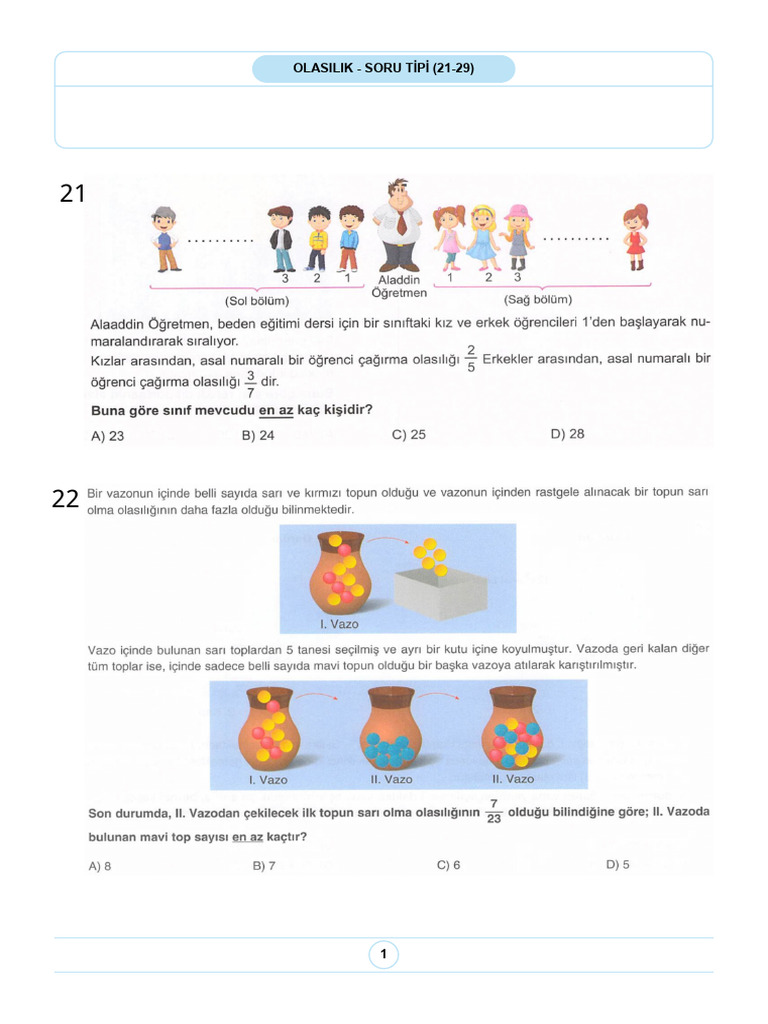 OLASILIK - SORU TİPİ (21-29)

21

3 2 1 Aladdin Öğretmen 1 2 3

(Sol bölüm) (Sağ bölüm)

Alaaddin Öğretmen, beden eğitimi dersi için bir sınıftaki kız ve erkek öğrencileri 1'den başlayarak numaralandırarak sıralıyor.

Kızlar arasından, asal numaralı bir öğrenci çağırma olasılığı $\frac{2}{5}$ Erkekler arasından, asal numaralı bir öğrenci çağırma olasılığı $\frac{3}{7}$ dir.

Buna göre sınıf mevcudu en az kaç kişidir?

A) 23 B) 24 C) 25 D) 28

22 Bir vazonun içinde belli sayıda sarı ve kırmızı topun olduğu ve vazonun içinden rastgele alınacak bir topun sarı olma olasılığının daha fazla olduğu bilinmektedir.

I. Vazo

Vazo içinde bulunan sarı toplardan 5 tanesi seçilmiş ve ayrı bir kutu içine koyulmuştur. Vazoda geri kalan diğer tüm toplar ise, içinde sadece belli sayıda mavi topun olduğu bir başka vazoya atılarak karıştırılmıştır.

I. Vazo II. Vazo II. Vazo

Son durumda, II. Vazodan çekilecek ilk topun sarı olma olasılığının $\frac{7}{23}$ olduğu bilindiğine göre; II. Vazoda bulunan mavi top sayısı en az kaçtır?

A) 8 B) 7 C) 6 D) 5

1